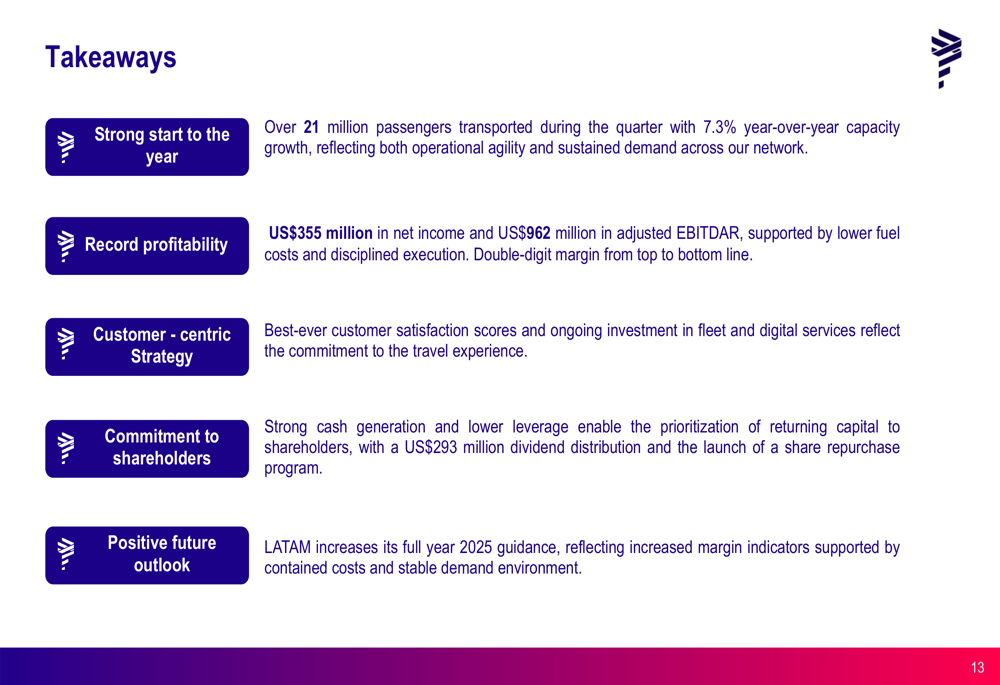 Takeaways

Strong start to the year

Over 21 million passengers transported during the quarter with 7.3% year-over-year capacity growth, reflecting both operational agility and sustained demand across our network.

Record profitability

US$355 million in net income and US$962 million in adjusted EBITDAR, supported by lower fuel costs and disciplined execution. Double-digit margin from top to bottom line.

Customer - centric Strategy

Best-ever customer satisfaction scores and ongoing investment in fleet and digital services reflect the commitment to the travel experience.

Commitment to shareholders

Strong cash generation and lower leverage enable the prioritization of returning capital to shareholders, with a US$293 million dividend distribution and the launch of a share repurchase program.

Positive future outlook

LATAM increases its full year 2025 guidance, reflecting increased margin indicators supported by contained costs and stable demand environment.

13